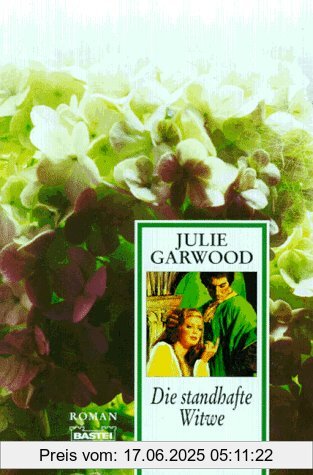 JULIE GARWOOD

Die standhafte Witwe

ROMAN
BASTEI

Preis vom: 17.06.2025 05:11:22